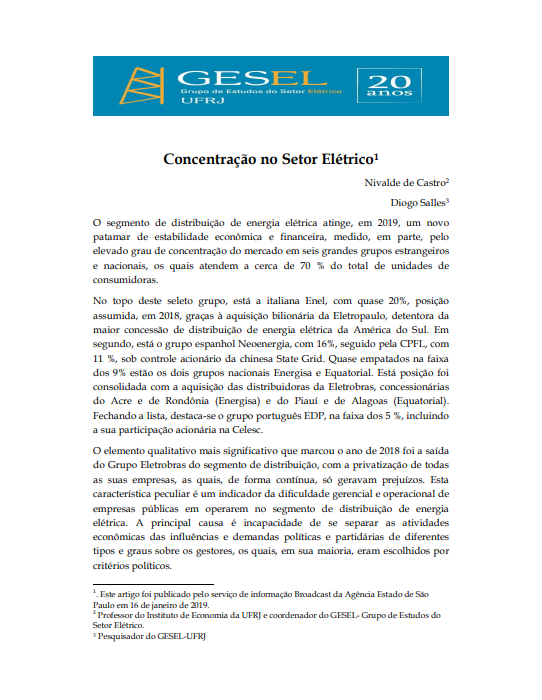 GESEL
Grupo de Estudos do Setor Elétrico
UFRJ

20 anos

Concentração no Setor Elétrico$^1$

Nivalde de Castro$^2$

Diogo Salles$^3$

O segmento de distribuição de energia elétrica atinge, em 2019, um novo patamar de estabilidade econômica e financeira, medido, em parte, pelo elevado grau de concentração do mercado em seis grandes grupos estrangeiros e nacionais, os quais atendem a cerca de 70 % do total de unidades de consumidoras.

No topo deste seleto grupo, está a italiana Enel, com quase 20%, posição assumida, em 2018, graças à aquisição bilionária da Eletropaulo, detentora da maior concessão de distribuição de energia elétrica da América do Sul. Em segundo, está o grupo espanhol Neoenergia, com 16%, seguido pela CPFL, com 11 %, sob controle acionário da chinesa State Grid. Quase empatados na faixa dos 9% estão os dois grupos nacionais Energisa e Equatorial. Está posição foi consolidada com a aquisição das distribuidoras da Eletrobras, concessionárias do Acre e de Rondônia (Energisa) e do Piauí e de Alagoas (Equatorial). Fechando a lista, destaca-se o grupo português EDP, na faixa dos 5 %, incluindo a sua participação acionária na Celesc.

O elemento qualitativo mais significativo que marcou o ano de 2018 foi a saída do Grupo Eletrobras do segmento de distribuição, com a privatização de todas as suas empresas, as quais, de forma contínua, só geravam prejuízos. Esta característica peculiar é um indicador da dificuldade gerencial e operacional de empresas públicas em operarem no segmento de distribuição de energia elétrica. A principal causa é incapacidade de se separar as atividades econômicas das influências e demandas políticas e partidárias de diferentes tipos e graus sobre os gestores, os quais, em sua maioria, eram escolhidos por critérios políticos.

$^1$. Este artigo foi publicado pelo serviço de informação Broadcast da Agência Estado de São Paulo em 16 de janeiro de 2019.
$^2$ Professor do Instituto de Economia da UFRJ e coordenador do GESEL- Grupo de Estudos do Setor Elétrico.
$^3$ Pesquisador do GESEL-UFRJ